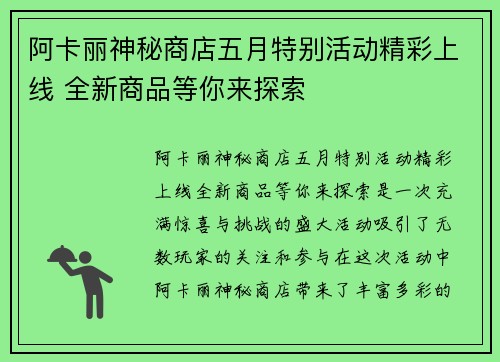 阿卡丽神秘商店五月特别活动精彩上线 全新商品等你来探索

阿卡丽神秘商店五月特别活动精彩上线全新商品等你来探索是一次充满惊喜与挑战的盛大活动吸引了无数玩家的关注和参与在这次活动中阿卡丽神秘商店带来了丰富多彩的